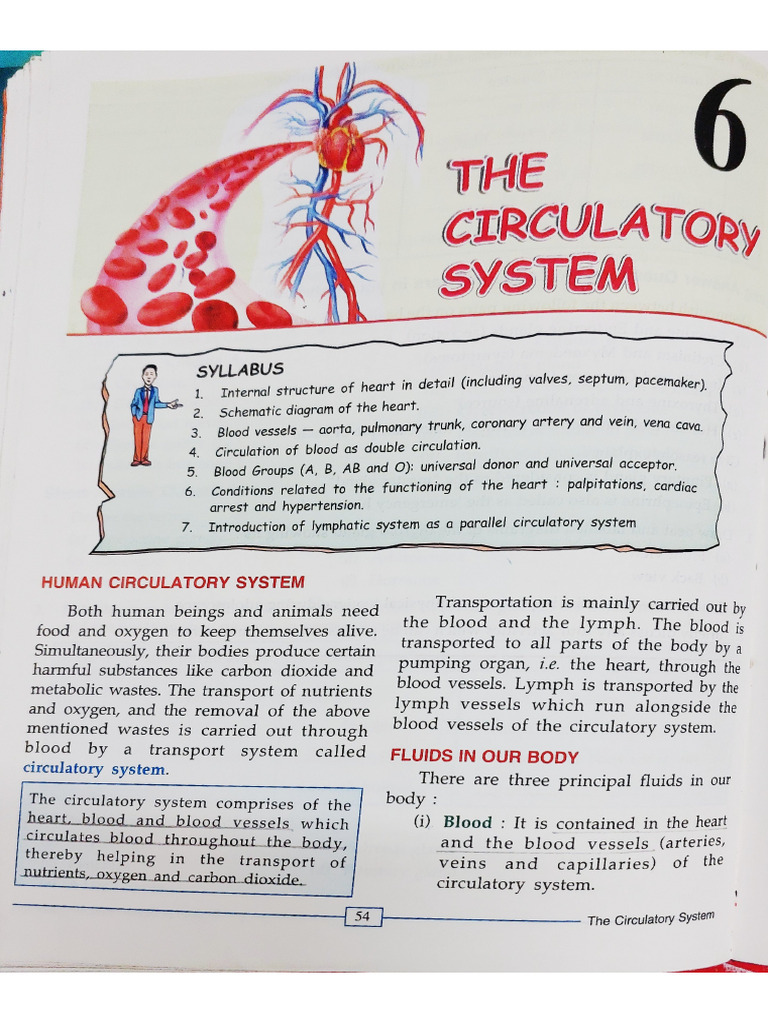 6

THE CIRCULATORY SYSTEM

SYLLABUS

1. Internal structure of heart in detail (including valves, septum, pacemaker).
2. Schematic diagram of the heart.
3. Blood vessels — aorta, pulmonary trunk, coronary artery and vein, vena cava.
4. Circulation of blood as double circulation.
5. Blood Groups (A, B, AB and O): universal donor and universal acceptor.
6. Conditions related to the functioning of the heart : palpitations, cardiac arrest and hypertension.
7. Introduction of lymphatic system as a parallel circulatory system

HUMAN CIRCULATORY SYSTEM

Both human beings and animals need food and oxygen to keep themselves alive. Simultaneously, their bodies produce certain harmful substances like carbon dioxide and metabolic wastes. The transport of nutrients and oxygen, and the removal of the above mentioned wastes is carried out through blood by a transport system called circulatory system.

The circulatory system comprises of the heart, blood and blood vessels which circulates blood throughout the body, thereby helping in the transport of nutrients, oxygen and carbon dioxide.

Transportation is mainly carried out by the blood and the lymph. The blood is transported to all parts of the body by a pumping organ, i.e. the heart, through the blood vessels. Lymph is transported by the lymph vessels which run alongside the blood vessels of the circulatory system.

FLUIDS IN OUR BODY

There are three principal fluids in our body :

(i) Blood : It is contained in the heart and the blood vessels (arteries, veins and capillaries) of the circulatory system.

54

The Circulatory System